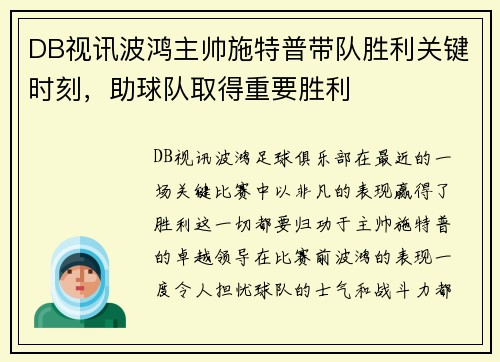 DB视讯波鸿主帅施特普带队胜利关键时刻，助球队取得重要胜利

DB视讯波鸿足球俱乐部在最近的一场关键比赛中以非凡的表现赢得了胜利这一切都要归功于主帅施特普的卓越领导在比赛前波鸿的表现一度令人担忧球队的士气和战斗力都